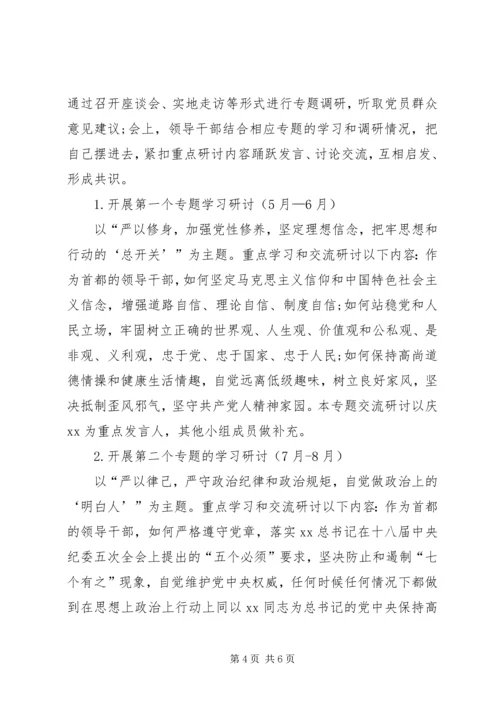 通过召开座谈会、实地走访等形式进行专题调研，听取党员群众意见建议；会上，领导干部结合相应专题的学习和调研情况，把自己摆进去，紧扣重点研讨内容踊跃发言、讨论交流，互相启发、形成共识。

1.开展第一个专题学习研讨（5月—6月）

以“严以修身，加强党性修养，坚定理想信念，把牢思想和行动的‘总开关’”为主题。重点学习和交流研讨以下内容：作为首都的领导干部，如何坚定马克思主义信仰和中国特色社会主义信念，增强道路自信、理论自信、制度自信；如何站稳党和人民立场，牢固树立正确的世界观、人生观、价值观和公私观、是非观、义利观，忠于党、忠于国家、忠于人民；如何保持高尚道德情操和健康生活情趣，自觉远离低级趣味，树立良好家风，坚决抵制歪风邪气，坚守共产党人精神家园。本专题交流研讨以庆xx为重点发言人，其他小组成员做补充。

2.开展第二个专题的学习研讨（7月-8月）

以“严以律己，严守政治纪律和政治规矩，自觉做政治上的‘明白人’”为主题。重点学习和交流研讨以下内容：作为首都的领导干部，如何严格遵守党章，落实xx总书记在十八届中央纪委五次全会上提出的“五个必须”要求，坚决防止和遏制“七个有之”现象，自觉维护党中央权威，任何时候任何情况下都做到在思想上政治上行动上同以xx同志为总书记的党中央保持高

第4页 共6页